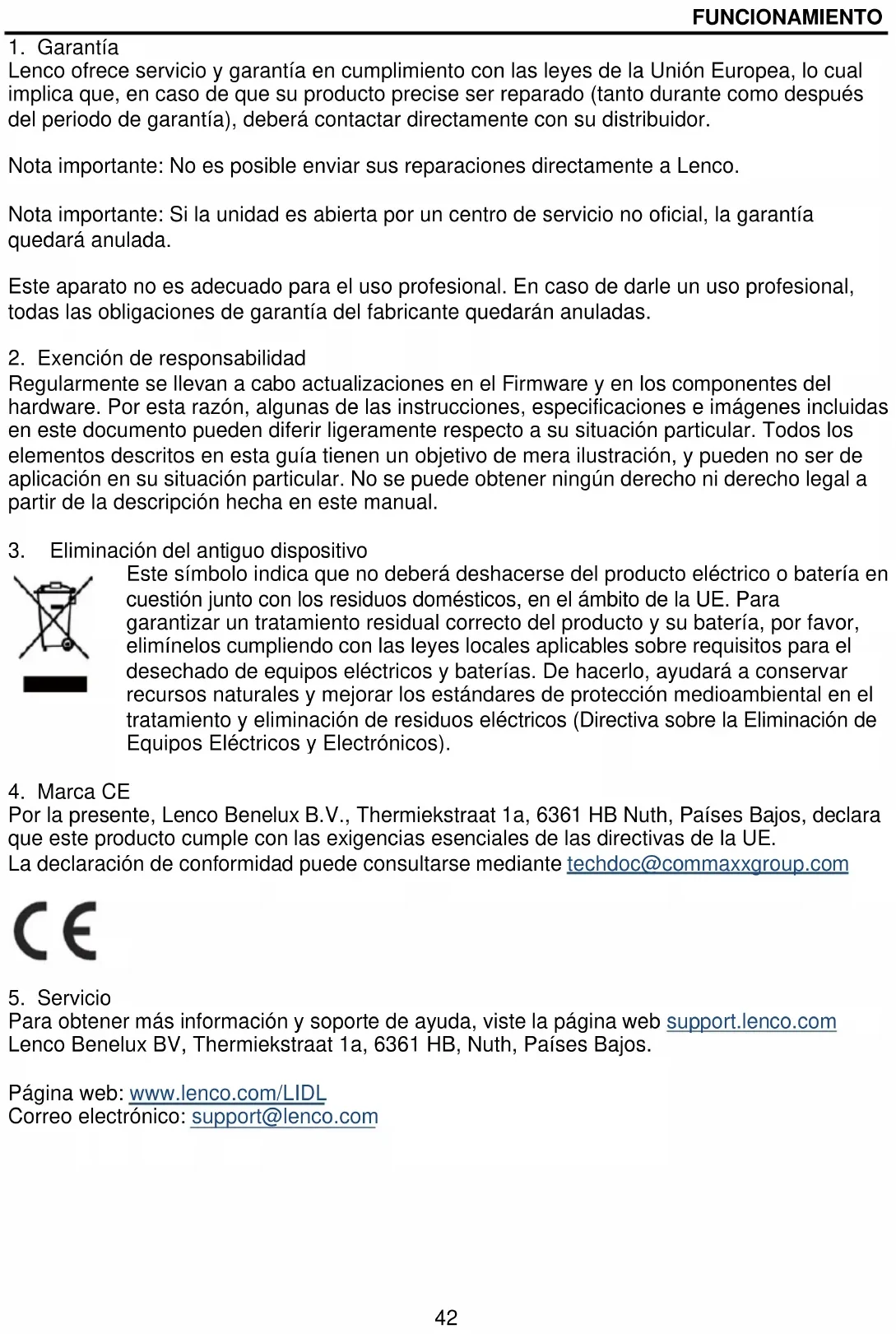 FUNCIONAMIENTO

1. Garantía
Lenco ofrece servicio y garantía en cumplimiento con las leyes de la Unión Europea, lo cual implica que, en caso de que su producto precise ser reparado (tanto durante como después del periodo de garantía), deberá contactar directamente con su distribuidor.

Nota importante: No es posible enviar sus reparaciones directamente a Lenco.

Nota importante: Si la unidad es abierta por un centro de servicio no oficial, la garantía quedará anulada.

Este aparato no es adecuado para el uso profesional. En caso de darle un uso profesional, todas las obligaciones de garantía del fabricante quedarán anuladas.

2. Exención de responsabilidad
Regularmente se llevan a cabo actualizaciones en el Firmware y en los componentes del hardware. Por esta razón, algunas de las instrucciones, especificaciones e imágenes incluidas en este documento pueden diferir ligeramente respecto a su situación particular. Todos los elementos descritos en esta guía tienen un objetivo de mera ilustración, y pueden no ser de aplicación en su situación particular. No se puede obtener ningún derecho ni derecho legal a partir de la descripción hecha en este manual.

3. Eliminación del antiguo dispositivo
Este símbolo indica que no deberá deshacerse del producto eléctrico o batería en cuestión junto con los residuos domésticos, en el ámbito de la UE. Para garantizar un tratamiento residual correcto del producto y su batería, por favor, elimínelos cumpliendo con las leyes locales aplicables sobre requisitos para el desechado de equipos eléctricos y baterías. De hacerlo, ayudará a conservar recursos naturales y mejorar los estándares de protección medioambiental en el tratamiento y eliminación de residuos eléctricos (Directiva sobre la Eliminación de Equipos Eléctricos y Electrónicos).

4. Marca CE
Por la presente, Lenco Benelux B.V., Thermiekstraat 1a, 6361 HB Nuth, Países Bajos, declara que este producto cumple con las exigencias esenciales de las directivas de la UE.
La declaración de conformidad puede consultarse mediante techdoc@commaxxgroup.com

CE

5. Servicio
Para obtener más información y soporte de ayuda, viste la página web support.lenco.com
Lenco Benelux BV, Thermiekstraat 1a, 6361 HB, Nuth, Países Bajos.

Página web: www.lenco.com/LIDL
Correo electrónico: support@lenco.com

42